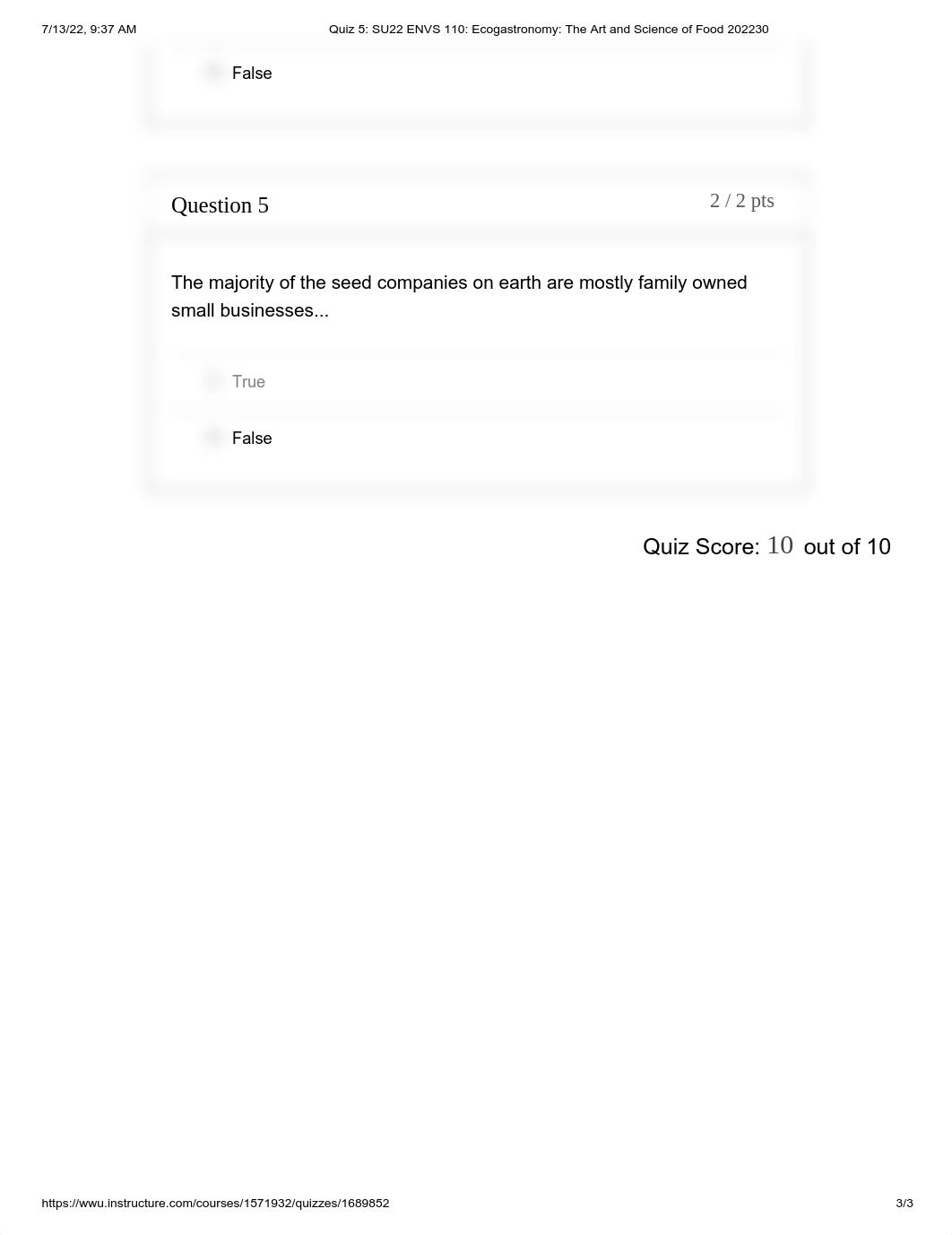 7/13/22, 9:37 AM

Quiz 5: SU22 ENVS 110: Ecogastronomy: The Art and Science of Food 202230

False

Question 5

2 / 2 pts

The majority of the seed companies on earth are mostly family owned small businesses...

True

False

Quiz Score: 10 out of 10

https://wwu.instructure.com/courses/1571932/quizzes/1689852

3/3